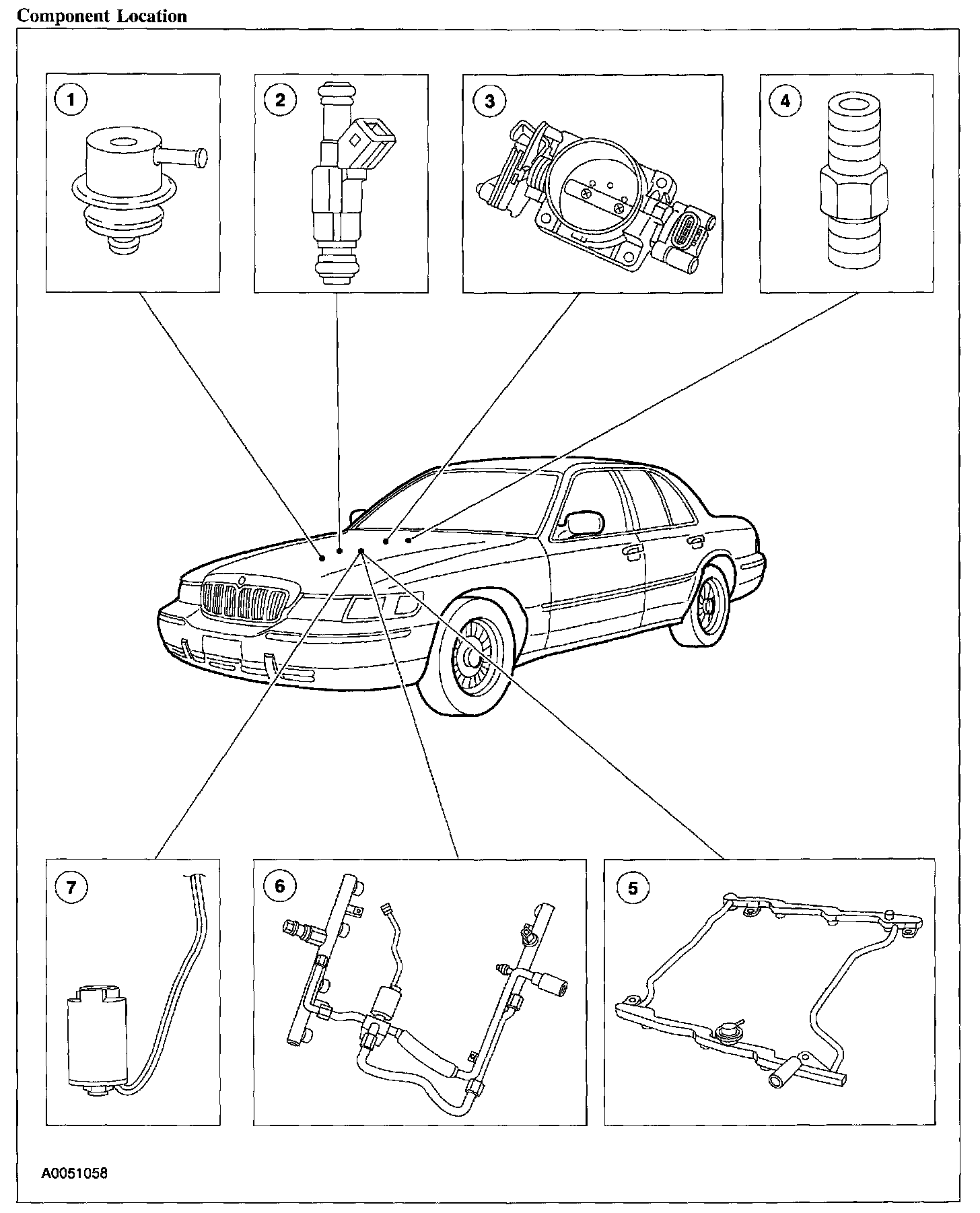 Component Location

1

2

3

4

7

6

5

A0051058